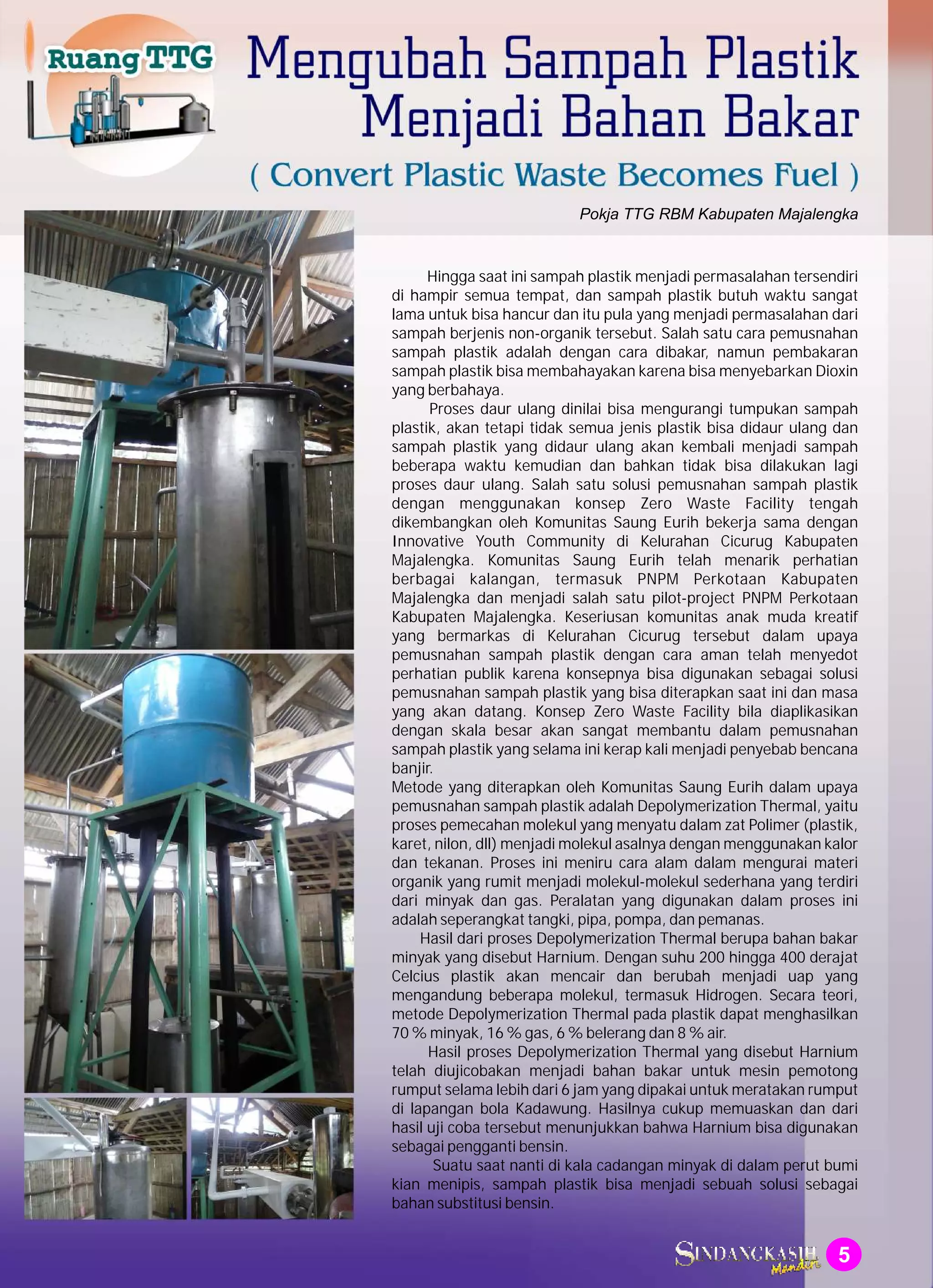 Ruang TTG

Mengubah Sampah Plastik Menjadi Bahan Bakar

( Convert Plastic Waste Becomes Fuel )

Pokja TTG RBM Kabupaten Majalengka

Hingga saat ini sampah plastik menjadi permasalahan tersendiri di hampir semua tempat, dan sampah plastik butuh waktu sangat lama untuk bisa hancur dan itu pula yang menjadi permasalahan dari sampah berjenis non-organik tersebut. Salah satu cara pemusnahan sampah plastik adalah dengan cara dibakar, namun pembakaran sampah plastik bisa membahayakan karena bisa menyebarkan Dioxin yang berbahaya.

Proses daur ulang dinilai bisa mengurangi tumpukan sampah plastik, akan tetapi tidak semua jenis plastik bisa didaur ulang dan sampah plastik yang didaur ulang akan kembali menjadi sampah beberapa waktu kemudian dan bahkan tidak bisa dilakukan lagi proses daur ulang. Salah satu solusi pemusnahan sampah plastik dengan menggunakan konsep Zero Waste Facility tengah dikembangkan oleh Komunitas Saung Eurih bekerja sama dengan Innovative Youth Community di Kelurahan Cicurug Kabupaten Majalengka. Komunitas Saung Eurih telah menarik perhatian berbagai kalangan, termasuk PNPM Perkotaan Kabupaten Majalengka dan menjadi salah satu pilot-project PNPM Perkotaan Kabupaten Majalengka. Keseriusan komunitas anak muda kreatif yang bermarkas di Kelurahan Cicurug tersebut dalam upaya pemusnahan sampah plastik dengan cara aman telah menyedot perhatian publik karena konsepnya bisa digunakan sebagai solusi pemusnahan sampah plastik yang bisa diterapkan saat ini dan masa yang akan datang. Konsep Zero Waste Facility bila diaplikasikan dengan skala besar akan sangat membantu dalam pemusnahan sampah plastik yang selama ini kerap kali menjadi penyebab bencana banjir.

Metode yang diterapkan oleh Komunitas Saung Eurih dalam upaya pemusnahan sampah plastik adalah Depolymerization Thermal, yaitu proses pemecahan molekul yang menyatu dalam zat Polimer (plastik, karet, nilon, dll) menjadi molekul asalnya dengan menggunakan kalor dan tekanan. Proses ini meniru cara alam dalam mengurai materi organik yang rumit menjadi molekul-molekul sederhana yang terdiri dari minyak dan gas. Peralatan yang digunakan dalam proses ini adalah seperangkat tangki, pipa, pompa, dan pemanas.

Hasil dari proses Depolymerization Thermal berupa bahan bakar minyak yang disebut Harnium. Dengan suhu 200 hingga 400 derajat Celcius plastik akan mencair dan berubah menjadi uap yang mengandung beberapa molekul, termasuk Hidrogen. Secara teori, metode Depolymerization Thermal pada plastik dapat menghasilkan 70 % minyak, 16 % gas, 6 % belerang dan 8 % air.

Hasil proses Depolymerization Thermal yang disebut Harnium telah diujicobakan menjadi bahan bakar untuk mesin pemotong rumput selama lebih dari 6 jam yang dipakai untuk meratakan rumput di lapangan bola Kadawung. Hasilnya cukup memuaskan dan dari hasil uji coba tersebut menunjukkan bahwa Harnium bisa digunakan sebagai pengganti bensin.

Suatu saat nanti di kala cadangan minyak di dalam perut bumi kian menipis, sampah plastik bisa menjadi sebuah solusi sebagai bahan substitusi bensin.

SINDANGKASIH Mandiri 5